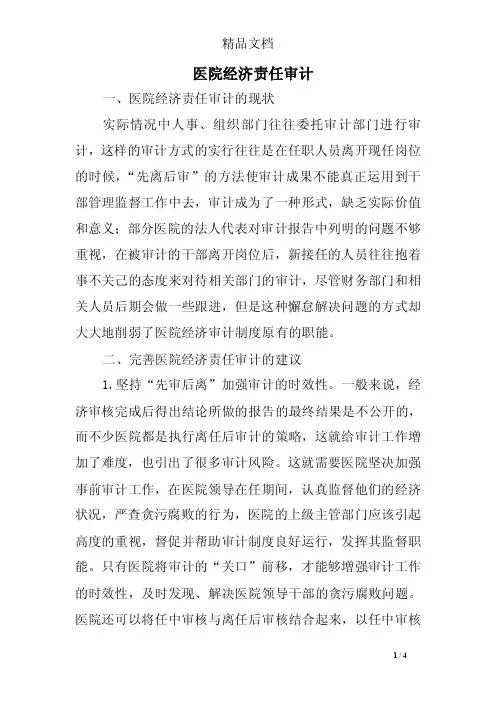 精品文档

医院经济责任审计

一、医院经济责任审计的现状

实际情况中人事、组织部门往往委托审计部门进行审计，这样的审计方式的实行往往是在任职人员离开现任岗位的时候，“先离后审”的方法使审计成果不能真正运用到干部管理监督工作中去，审计成为了一种形式，缺乏实际价值和意义；部分医院的法人代表对审计报告中列明的问题不够重视，在被审计的干部离开岗位后，新接任的人员往往抱着事不关己的态度来对待相关部门的审计，尽管财务部门和相关人员后期会做一些跟进，但是这种懈怠解决问题的方式却大大地削弱了医院经济审计制度原有的职能。

二、完善医院经济责任审计的建议

1.坚持“先审后离”加强审计的时效性。一般来说，经济审核完成后得出结论所做的报告的最终结果是不公开的，而不少医院都是执行离任后审计的策略，这就给审计工作增加了难度，也引出了很多审计风险。这就需要医院坚决加强事前审计工作，在医院领导在任期间，认真监督他们的经济状况，严查贪污腐败的行为，医院的上级主管部门应该引起高度的重视，督促并帮助审计制度良好运行，发挥其监督职能。只有医院将审计的“关口”前移，才能够增强审计工作的时效性，及时发现、解决医院领导干部的贪污腐败问题。医院还可以将任中审核与离任后审核结合起来，以任中审核

1 / 4